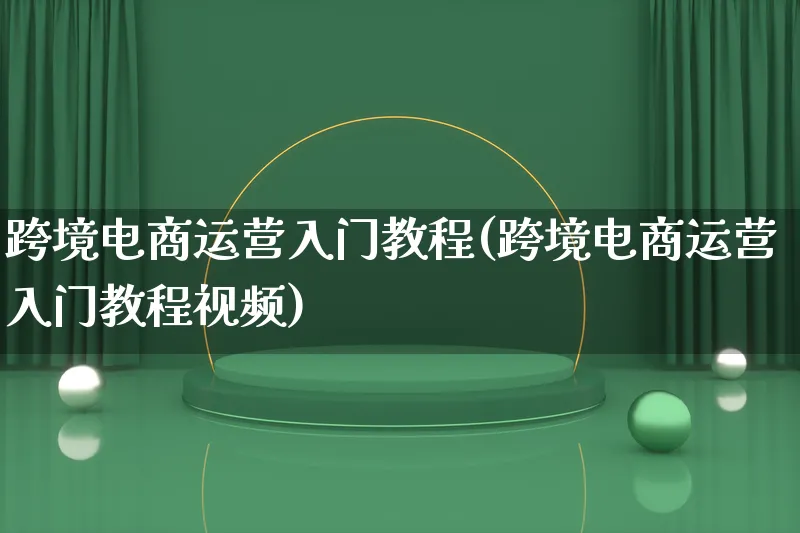 跨境电商运营入门教程(跨境电商运营入门教程视频)